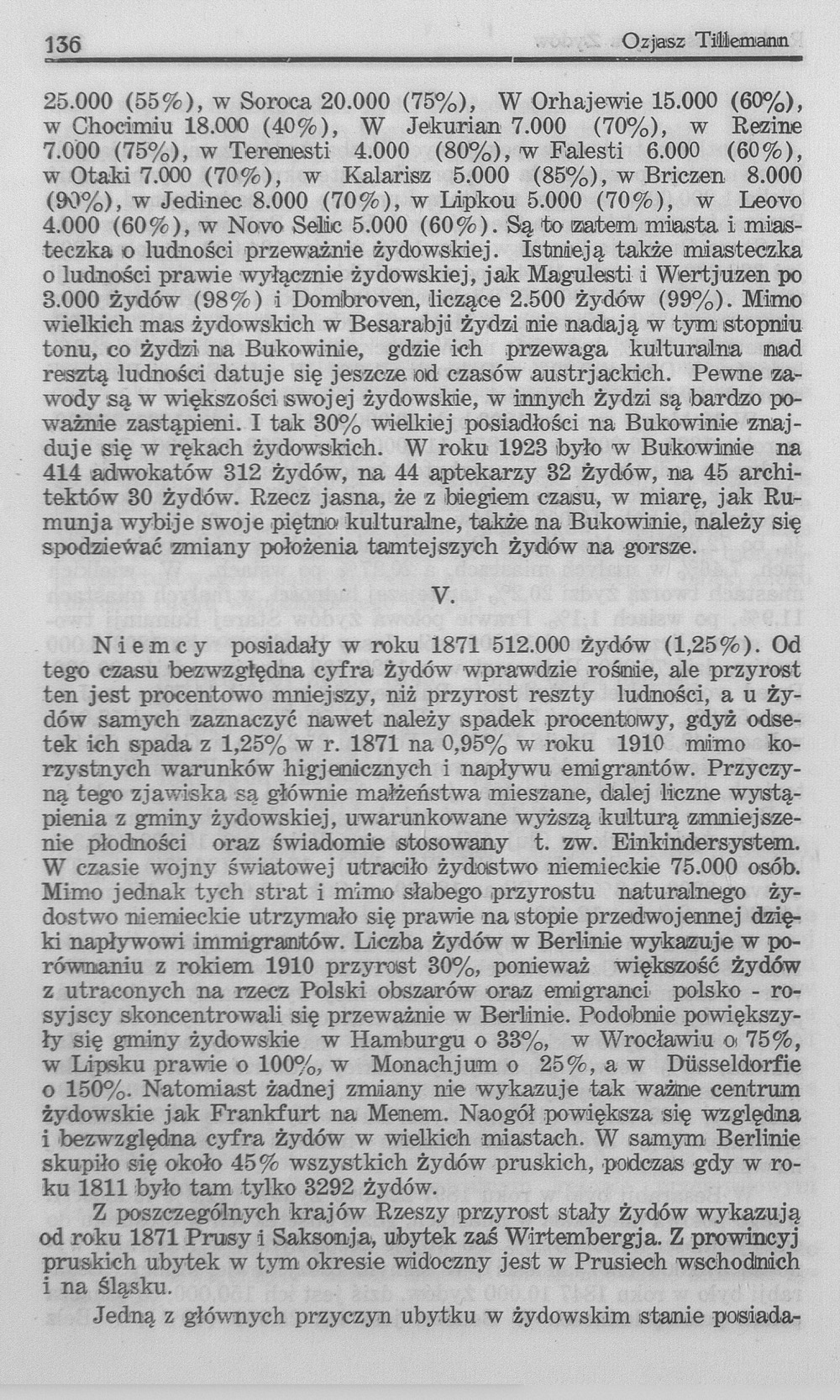 136 Ozjasz Tillemann

25.000 (55%), w Soroca 20.000 (75%), W Orhajewie 15.000 (60%), w Chocimiu 18.000 (40%), W Jekurian 7.000 (70%), w Rezine 7.000 (75%), w Terenesti 4.000 (80%), w Falesti 6.000 (60%), w Otaki 7.000 (70%), w Kalarisz 5.000 (85%), w Briczen 8.000 (90%), w Jedinec 8.000 (70%), w Lipkou 5.000 (70%), w Leovo 4.000 (60%), w Novo Selic 5.000 (60%). Są to zatem miasta i miasteczka o ludności przeważnie żydowskiej. Istnieją także miasteczka o ludności prawie wyłącznie żydowskiej, jak Magulesti i Wertjuzen po 3.000 żydów (98%) i Dombroven, liczące 2.500 żydów (99%). Mimo wielkich mas żydowskich w Besarabji żydzi nie nadają w tym stopniu tonu, co żydzi na Bukowinie, gdzie ich przewaga kulturalna nad resztą ludności datuje się jeszcze od czasów austrjackich. Pewne zawody są w większości swojej żydowskie, w innych żydzi są bardzo poważnie zastąpieni. I tak 30% wielkiej posiadłości na Bukowinie znajduje się w rękach żydowskich. W roku 1923 było w Bukowinie na 414 adwokatów 312 żydów, na 44 aptekarzy 32 żydów, na 45 architektów 30 żydów. Rzecz jasna, że z biegiem czasu, w miarę, jak Rumunja wybije swoje piętno kulturalne, także na Bukowinie, należy się spodziewać zmiany położenia tamtejszych żydów na gorsze.

V.

Niemcy posiadały w roku 1871 512.000 żydów (1,25%). Od tego czasu bezwzględna cyfra żydów wprawdzie rośnie, ale przyrost ten jest procentowo mniejszy, niż przyrost reszty ludności, a u żydów samych zaznaczyć nawet należy spadek procentowy, gdyż odsetek ich spada z 1,25% w r. 1871 na 0,95% w roku 1910 mimo korzystnych warunków higjenicznych i napływu emigrantów. Przyczyną tego zjawiska są głównie małżeństwa mieszane, dalej liczne wystąpienia z gminy żydowskiej, uwarunkowane wyższą kulturą zmniejszenie płodności oraz świadomie stosowany t. zw. Einkindersystem. W czasie wojny światowej utraciło żydostwo niemieckie 75.000 osób. Mimo jednak tych strat i mimo słabego przyrostu naturalnego żydostwo niemieckie utrzymało się prawie na stopie przedwojennej dzięki napływowi immigrantów. Liczba żydów w Berlinie wykazuje w porównaniu z rokiem 1910 przyrost 30%, ponieważ większość żydów z utraconych na rzecz Polski obszarów oraz emigranci polsko - rosyjscy skoncentrowali się przeważnie w Berlinie. Podobnie powiększyły się gminy żydowskie w Hamburgu o 33%, w Wrocławiu o 75%, w Lipsku prawie o 100%, w Monachjum o 25%, a w Düsseldorfie o 150%. Natomiast żadnej zmiany nie wykazuje tak ważne centrum żydowskie jak Frankfurt na Menem. Naogół powiększa się względna i bezwzględna cyfra żydów w wielkich miastach. W samym Berlinie skupiło się około 45% wszystkich żydów pruskich, podczas gdy w roku 1811 było tam tylko 3292 żydów.

Z poszczególnych krajów Rzeszy przyrost stały żydów wykazują od roku 1871 Prusy i Saksonja, ubytek zaś Wirtembergja. Z prowincyj pruskich ubytek w tym okresie widoczny jest w Prusiech wschodnich i na Śląsku.

Jedną z głównych przyczyn ubytku w żydowskim stanie posiada-